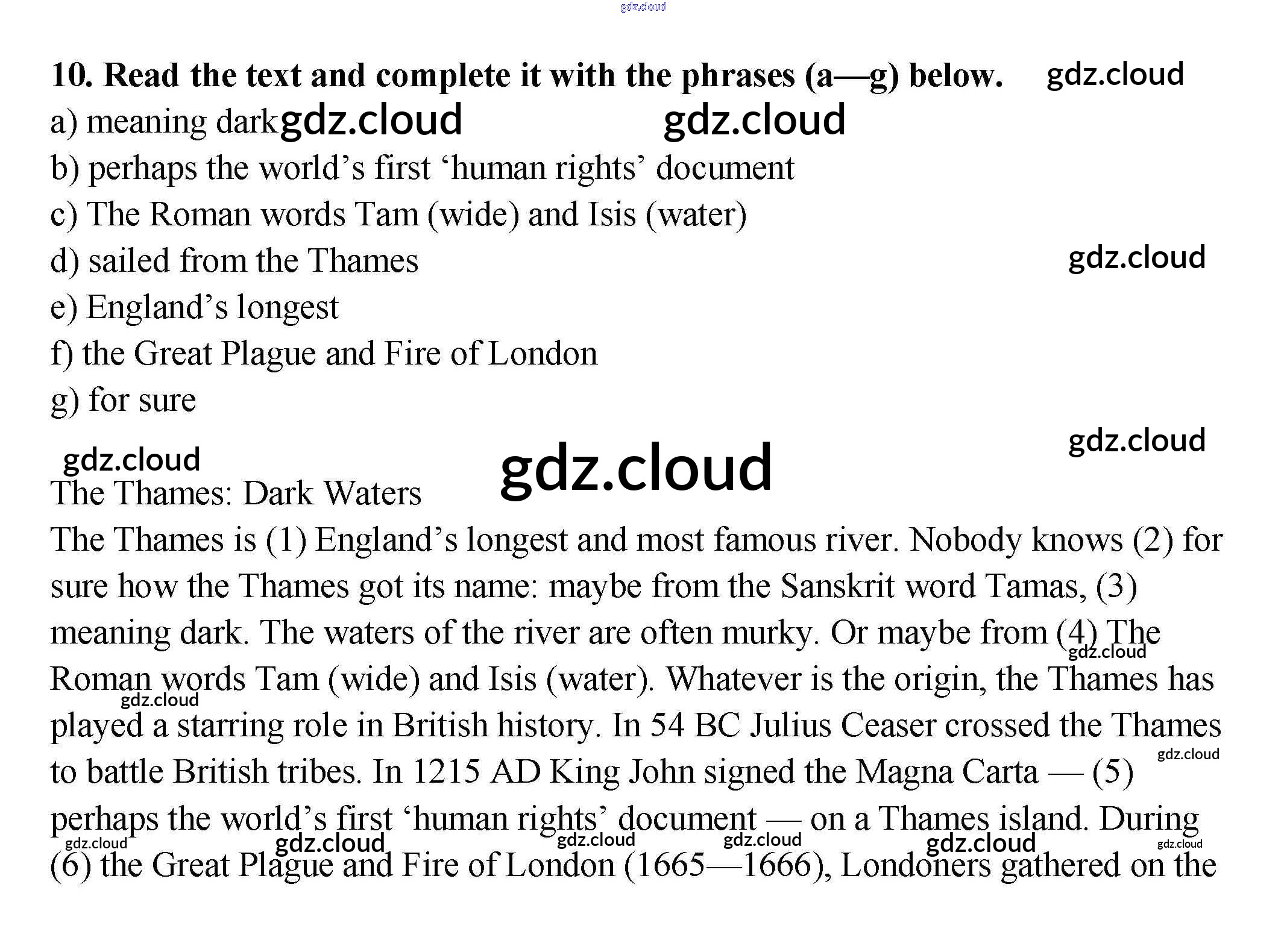 gdz.cloud

10. Read the text and complete it with the phrases (a—g) below. gdz.cloud

a) meaning dark gdz.cloud gdz.cloud

b) perhaps the world's first 'human rights' document

c) The Roman words Tam (wide) and Isis (water)

d) sailed from the Thames gdz.cloud

e) England's longest

f) the Great Plague and Fire of London

g) for sure

gdz.cloud gdz.cloud gdz.cloud

The Thames: Dark Waters

The Thames is (1) England's longest and most famous river. Nobody knows (2) for sure how the Thames got its name: maybe from the Sanskrit word Tamas, (3) meaning dark. The waters of the river are often murky. Or maybe from (4) The Roman words Tam (wide) and Isis (water). Whatever is the origin, the Thames has played a starring role in British history. In 54 BC Julius Ceaser crossed the Thames to battle British tribes. In 1215 AD King John signed the Magna Carta — (5) perhaps the world's first 'human rights' document — on a Thames island. During (6) the Great Plague and Fire of London (1665—1666), Londoners gathered on the

gdz.cloud gdz.cloud gdz.cloud gdz.cloud gdz.cloud gdz.cloud gdz.cloud gdz.cloud gdz.cloud